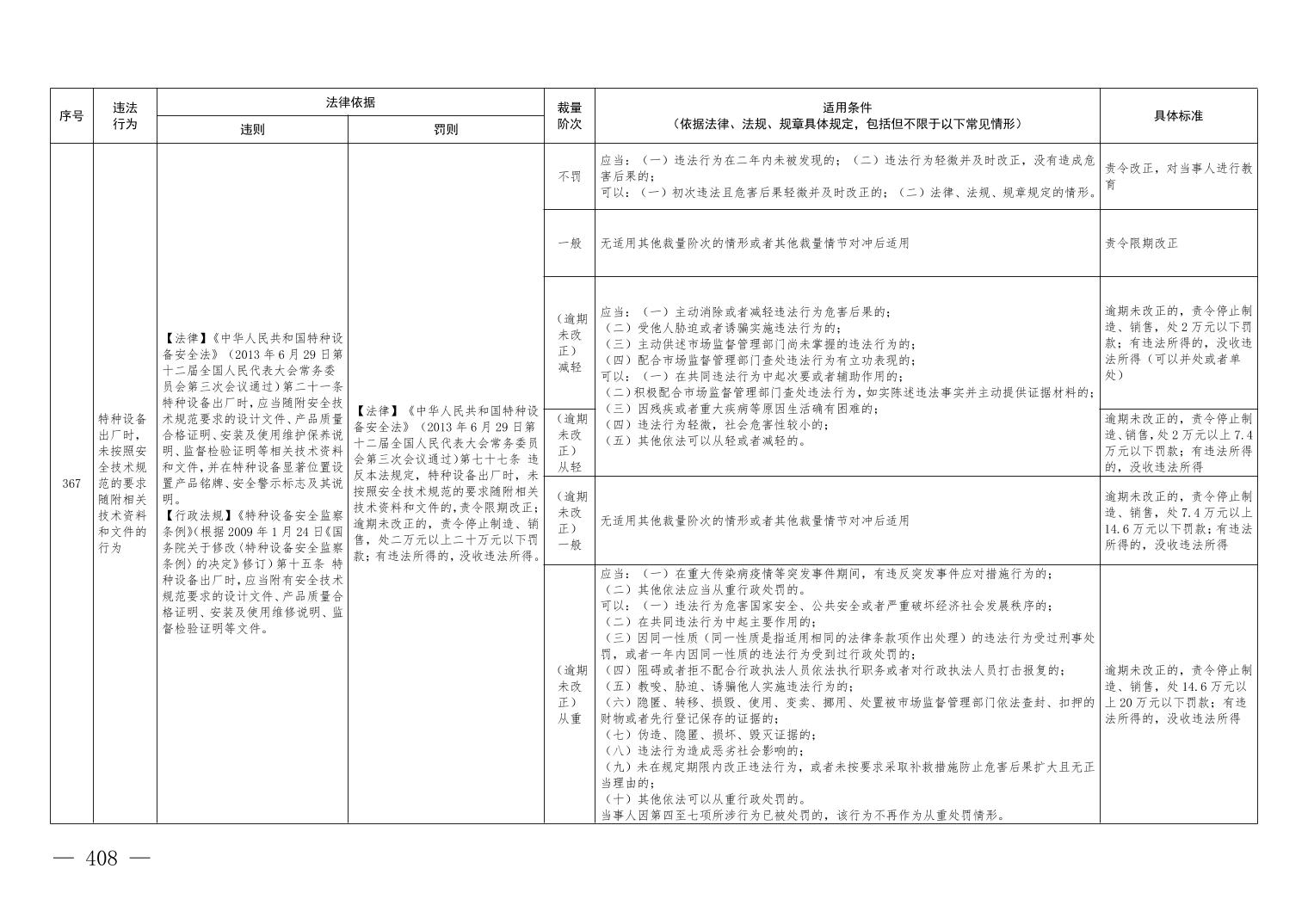 | 序号 | 违法行为 | 法律依据 违则 | 法律依据 罚则 | 裁量阶次 | 适用条件（依据法律、法规、规章具体规定，包括但不限于以下常见情形） | 具体标准 |
|---|---|---|---|---|---|---|
| 367 | 特种设备出厂时，未按照安全技术规范的要求随附相关技术资料和文件的行为 | 【法律】《中华人民共和国特种设备安全法》（2013年6月29日第十二届全国人民代表大会常务委员会第三次会议通过）第二十一条 特种设备出厂时，应当随附安全技术规范要求的设计文件、产品质量合格证明、安装及使用维护保养说明、监督检验证明等相关技术资料和文件，并在特种设备显著位置设置产品铭牌、安全警示标志及其说明。【行政法规】《特种设备安全监察条例》（根据2009年1月24日《国务院关于修改〈特种设备安全监察条例〉的决定》修订）第十五条 特种设备出厂时，应当附有安全技术规范要求的设计文件、产品质量合格证明、安装及使用维修说明、监督检验证明等文件。 | 【法律】《中华人民共和国特种设备安全法》（2013年6月29日第十二届全国人民代表大会常务委员会第三次会议通过）第七十七条 违反本法规定，特种设备出厂时，未按照安全技术规范的要求随附相关技术资料和文件的，责令限期改正；逾期未改正的，责令停止制造、销售，处二万元以上二十万元以下罚款；有违法所得的，没收违法所得。 | 不罚 | 应当：（一）违法行为在二年内未被发现的；（二）违法行为轻微并及时改正，没有造成危害后果的；可以：（一）初次违法且危害后果轻微并及时改正的；（二）法律、法规、规章规定的情形。 | 责令改正，对当事人进行教育 |
| | | | | 一般 | 无适用其他裁量阶次的情形或者其他裁量情节对冲后适用 | 责令限期改正 |
| | | | | （逾期未改正）减轻 | 应当：（一）主动消除或者减轻违法行为危害后果的；（二）受他人胁迫或者诱骗实施违法行为的；（三）主动供述市场监督管理部门尚未掌握的违法行为的；（四）配合市场监督管理部门查处违法行为有立功表现的；可以：（一）在共同违法行为中起次要或者辅助作用的；（二）积极配合市场监督管理部门查处违法行为，如实陈述违法事实并主动提供证据材料的；（三）因残疾或者重大疾病等原因生活确有困难的；（四）违法行为轻微，社会危害性较小的；（五）其他依法可以从轻或者减轻的。 | 逾期未改正的，责令停止制造、销售，处2万元以下罚款；有违法所得的，没收违法所得（可以并处或者单处） |
| | | | | （逾期未改正）从轻 | | 逾期未改正的，责令停止制造、销售，处2万元以上7.4万元以下罚款；有违法所得的，没收违法所得 |
| | | | | （逾期未改正）一般 | 无适用其他裁量阶次的情形或者其他裁量情节对冲后适用 | 逾期未改正的，责令停止制造、销售，处7.4万元以上14.6万元以下罚款；有违法所得的，没收违法所得 |
| | | | | （逾期未改正）从重 | 应当：（一）在重大传染病疫情等突发事件期间，有违反突发事件应对措施行为的；（二）其他依法应当从重行政处罚的。可以：（一）违法行为危害国家安全、公共安全或者严重破坏经济社会发展秩序的；（二）在共同违法行为中起主要作用的；（三）因同一性质（同一性质是指适用相同的法律条款项作出处理）的违法行为受过刑事处罚，或者一年内因同一性质的违法行为受到过行政处罚的；（四）阻碍或者拒不配合行政执法人员依法执行职务或者对行政执法人员打击报复的；（五）教唆、胁迫、诱骗他人实施违法行为的；（六）隐匿、转移、损毁、使用、变卖、挪用、处置被市场监督管理部门依法查封、扣押的财物或者先行登记保存的证据的；（七）伪造、隐匿、损坏、毁灭证据的；（八）违法行为造成恶劣社会影响的；（九）未在规定期限内改正违法行为，或者未按要求采取补救措施防止危害后果扩大且无正当理由的；（十）其他依法可以从重行政处罚的。当事人因第四至七项所涉行为已被处罚的，该行为不再作为从重处罚情形。 | 逾期未改正的，责令停止制造、销售，处14.6万元以上20万元以下罚款；有违法所得的，没收违法所得 |

— 408 —